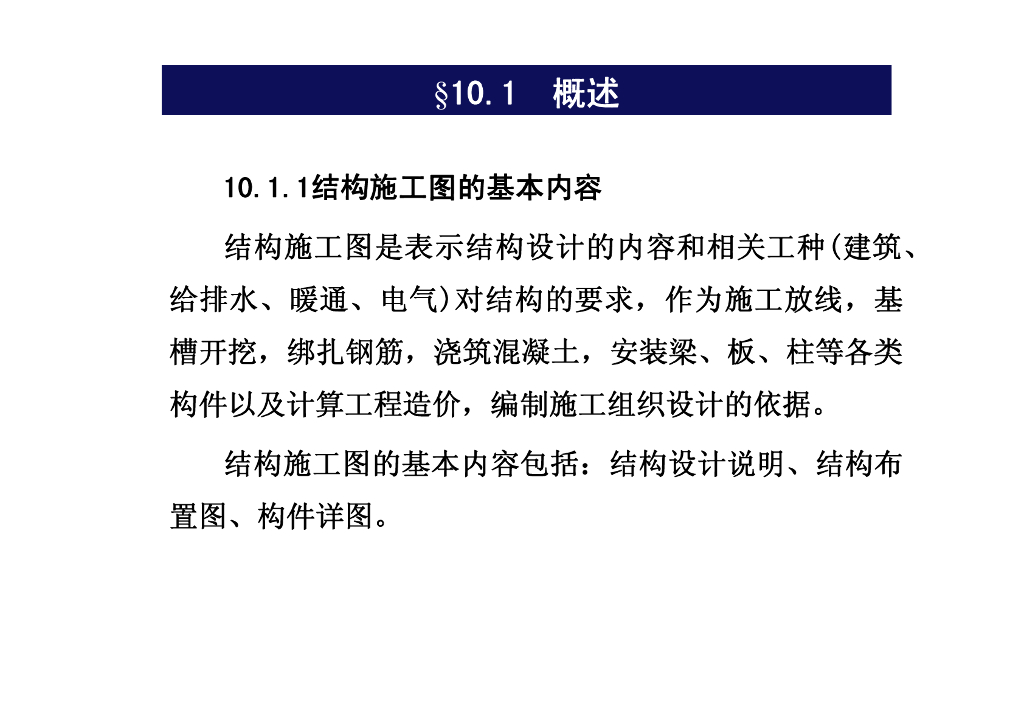 §10.1 概述

10.1.1结构施工图的基本内容

结构施工图是表示结构设计的内容和相关工种(建筑、给排水、暖通、电气)对结构的要求，作为施工放线，基槽开挖，绑扎钢筋，浇筑混凝土，安装梁、板、柱等各类构件以及计算工程造价，编制施工组织设计的依据。

结构施工图的基本内容包括：结构设计说明、结构布置图、构件详图。